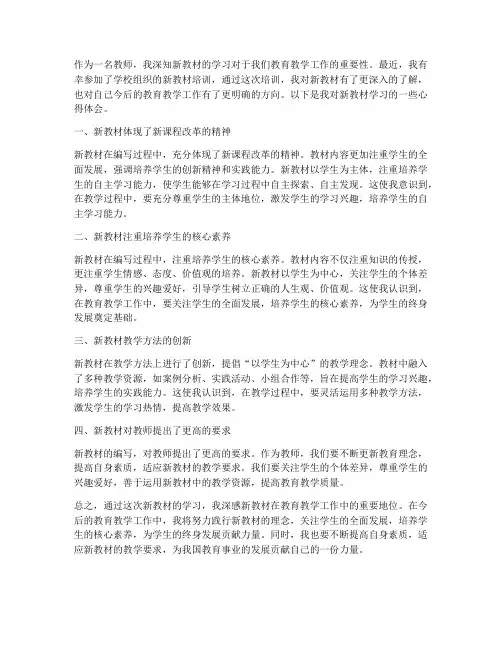 作为一名教师，我深知新教材的学习对于我们教育教学工作的重要性。最近，我有幸参加了学校组织的新教材培训，通过这次培训，我对新教材有了更深入的了解，也对自己今后的教育教学工作有了更明确的方向。以下是我对新教材学习的一些心得体会。

一、新教材体现了新课程改革的精神

新教材在编写过程中，充分体现了新课程改革的精神。教材内容更加注重学生的全面发展，强调培养学生的创新精神和实践能力。新教材以学生为主体，注重培养学生的自主学习能力，使学生能够在学习过程中自主探索、自主发现。这使我意识到，在教学过程中，要充分尊重学生的主体地位，激发学生的学习兴趣，培养学生的自主学习能力。

二、新教材注重培养学生的核心素养

新教材在编写过程中，注重培养学生的核心素养。教材内容不仅注重知识的传授，更注重学生情感、态度、价值观的培养。新教材以学生为中心，关注学生的个体差异，尊重学生的兴趣爱好，引导学生树立正确的人生观、价值观。这使我认识到，在教育教学工作中，要关注学生的全面发展，培养学生的核心素养，为学生的终身发展奠定基础。

三、新教材教学方法的创新

新教材在教学方法上进行了创新，提倡“以学生为中心”的教学理念。教材中融入了多种教学资源，如案例分析、实践活动、小组合作等，旨在提高学生的学习兴趣，培养学生的实践能力。这使我认识到，在教学过程中，要灵活运用多种教学方法，激发学生的学习热情，提高教学效果。

四、新教材对教师提出了更高的要求

新教材的编写，对教师提出了更高的要求。作为教师，我们要不断更新教育理念，提高自身素质，适应新教材的教学要求。我们要关注学生的个体差异，尊重学生的兴趣爱好，善于运用新教材中的教学资源，提高教育教学质量。

总之，通过这次新教材的学习，我深感新教材在教育教学工作中的重要地位。在今后的教育教学工作中，我将努力践行新教材的理念，关注学生的全面发展，培养学生的核心素养，为学生的终身发展贡献力量。同时，我也要不断提高自身素质，适应新教材的教学要求，为我国教育事业的发展贡献自己的一份力量。